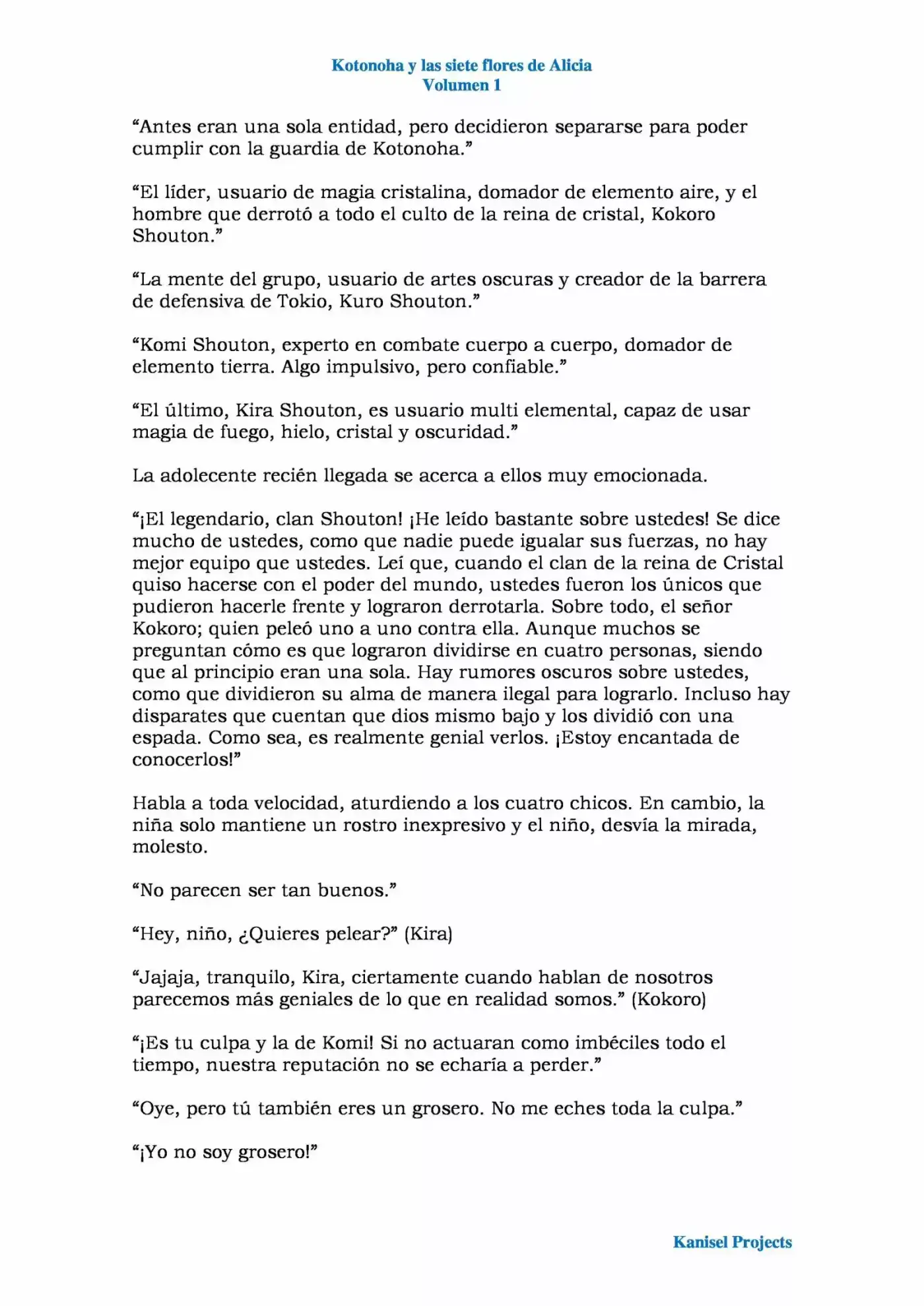 Kotonoha y las siete flores de Alicia
Volumen 1

“Antes eran una sola entidad, pero decidieron separarse para poder cumplir con la guardia de Kotonoha.”

“El líder, usuario de magia cristalina, domador de elemento aire, y el hombre que derrotó a todo el culto de la reina de cristal, Kokoro Shouton.”

“La mente del grupo, usuario de artes oscuras y creador de la barrera de defensiva de Tokio, Kuro Shouton.”

“Komi Shouton, experto en combate cuerpo a cuerpo, domador de elemento tierra. Algo impulsivo, pero confiable.”

“El último, Kira Shouton, es usuario multi elemental, capaz de usar magia de fuego, hielo, cristal y oscuridad.”

La adolecente recién llegada se acerca a ellos muy emocionada.

“¡El legendario, clan Shouton! ¡He leído bastante sobre ustedes! Se dice mucho de ustedes, como que nadie puede igualar sus fuerzas, no hay mejor equipo que ustedes. Leí que, cuando el clan de la reina de Cristal quiso hacerse con el poder del mundo, ustedes fueron los únicos que pudieron hacerle frente y lograron derrotarla. Sobre todo, el señor Kokoro; quien peleó uno a uno contra ella. Aunque muchos se preguntan cómo es que lograron dividirse en cuatro personas, siendo que al principio eran una sola. Hay rumores oscuros sobre ustedes, como que dividieron su alma de manera ilegal para lograrlo. Incluso hay disparates que cuentan que dios mismo bajo y los dividió con una espada. Como sea, es realmente genial verlos. ¡Estoy encantada de conocerlos!”

Habla a toda velocidad, aturdiendo a los cuatro chicos. En cambio, la niña solo mantiene un rostro inexpresivo y el niño, desvía la mirada, molesto.

“No parecen ser tan buenos.”

“Hey, niño, ¿Quieres pelear?” (Kira)

“Jajaja, tranquilo, Kira, ciertamente cuando hablan de nosotros parecemos más geniales de lo que en realidad somos.” (Kokoro)

“¡Es tu culpa y la de Komi! Si no actuaran como imbéciles todo el tiempo, nuestra reputación no se echaría a perder.”

“Oye, pero tú también eres un grosero. No me eches toda la culpa.”

“¡Yo no soy grosero!”

Kanisel Projects